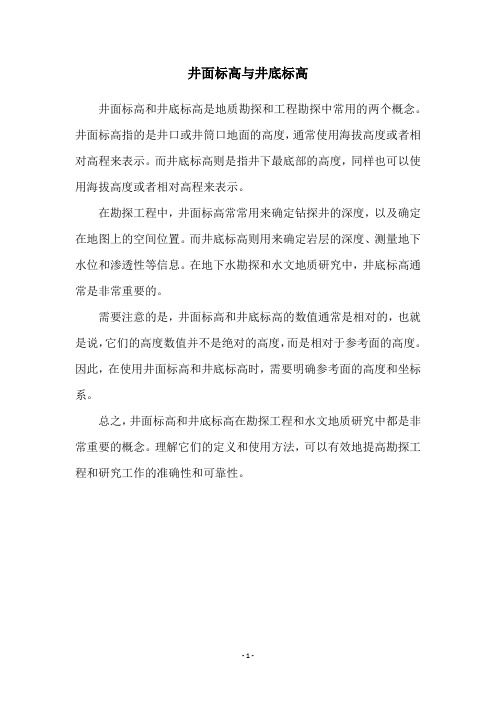 井面标高与井底标高

井面标高和井底标高是地质勘探和工程勘探中常用的两个概念。井面标高指的是井口或井筒口地面的高度，通常使用海拔高度或者相对高程来表示。而井底标高则是指井下最底部的高度，同样也可以使用海拔高度或者相对高程来表示。

在勘探工程中，井面标高常常用来确定钻探井的深度，以及确定在地图上的空间位置。而井底标高则用来确定岩层的深度、测量地下水位和渗透性等信息。在地下水勘探和水文地质研究中，井底标高通常是非常重要的。

需要注意的是，井面标高和井底标高的数值通常是相对的，也就是说，它们的高度数值并不是绝对的高度，而是相对于参考面的高度。因此，在使用井面标高和井底标高时，需要明确参考面的高度和坐标系。

总之，井面标高和井底标高在勘探工程和水文地质研究中都是非常重要的概念。理解它们的定义和使用方法，可以有效地提高勘探工程和研究工作的准确性和可靠性。

- 1 -